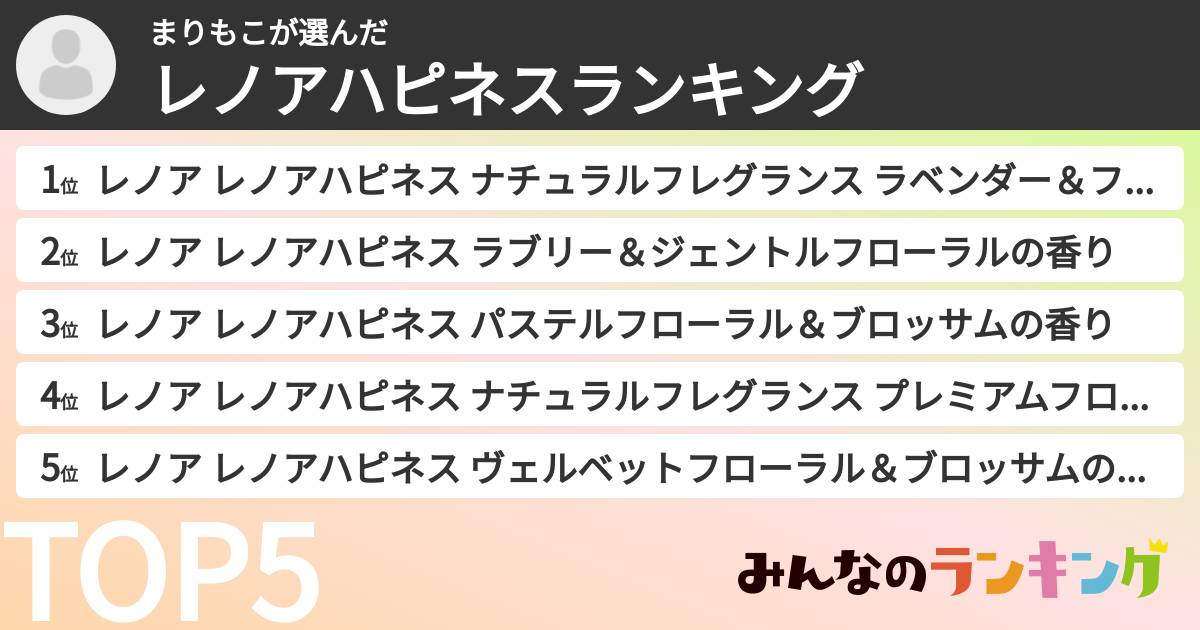 まりもこが選んだ
レノアハピネスランキング

1位 レノア レノアハピネス ナチュラルフレグランス ラベンダー＆フ…
2位 レノア レノアハピネス ラブリー＆ジェントルフローラルの香り
3位 レノア レノアハピネス パステルフローラル＆ブロッサムの香り
4位 レノア レノアハピネス ナチュラルフレグランス プレミアムフロ…
5位 レノア レノアハピネス ヴェルベットフローラル＆ブロッサムの…

TOP5

みんなのランキング